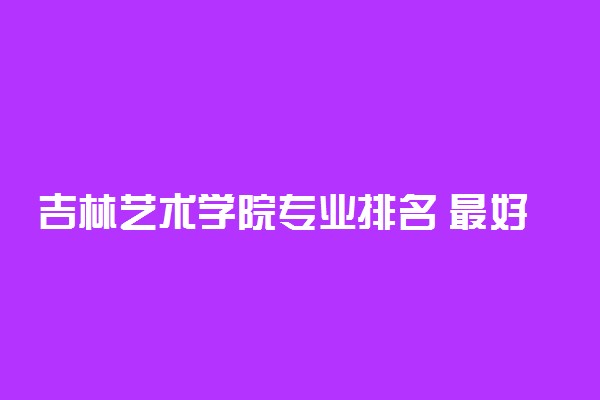 吉林艺术学院专业排名 最好